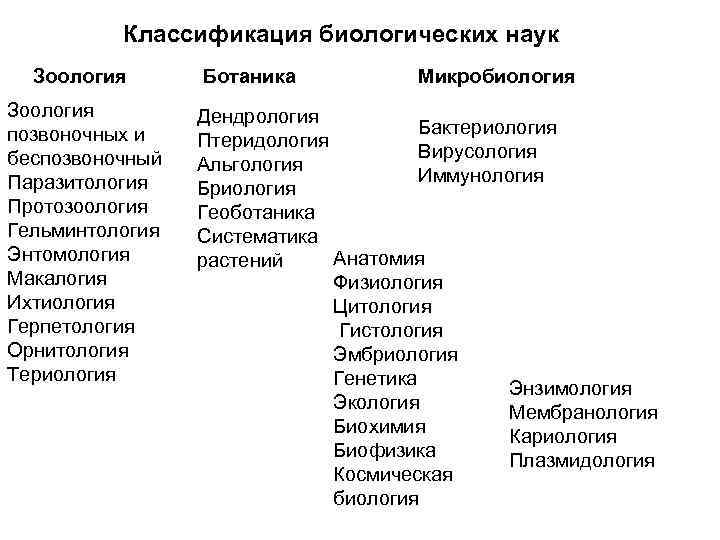 Классификация биологических наук

Зоология

Зоология позвоночных и беспозвоночный
Паразитология
Протозоология
Гельминтология
Энтомология
Макалогия
Ихтиология
Герпетология
Орнитология
Териология

Ботаника

Дендрология
Птеридология
Альгология
Бриология
Геоботаника
Систематика растений

Микробиология

Бактериология
Вирусология
Иммунология

Анатомия
Физиология
Цитология
Гистология
Эмбриология
Генетика
Экология
Биохимия
Биофизика
Космическая биология

Энзимология
Мембранология
Кариология
Плазмидология